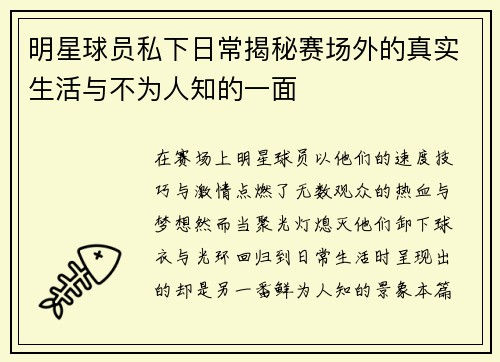 明星球员私下日常揭秘赛场外的真实生活与不为人知的一面

在赛场上明星球员以他们的速度技巧与激情点燃了无数观众的热血与梦想然而当聚光灯熄灭他们卸下球衣与光环回归到日常生活时呈现出的却是另一番鲜为人知的景象本篇